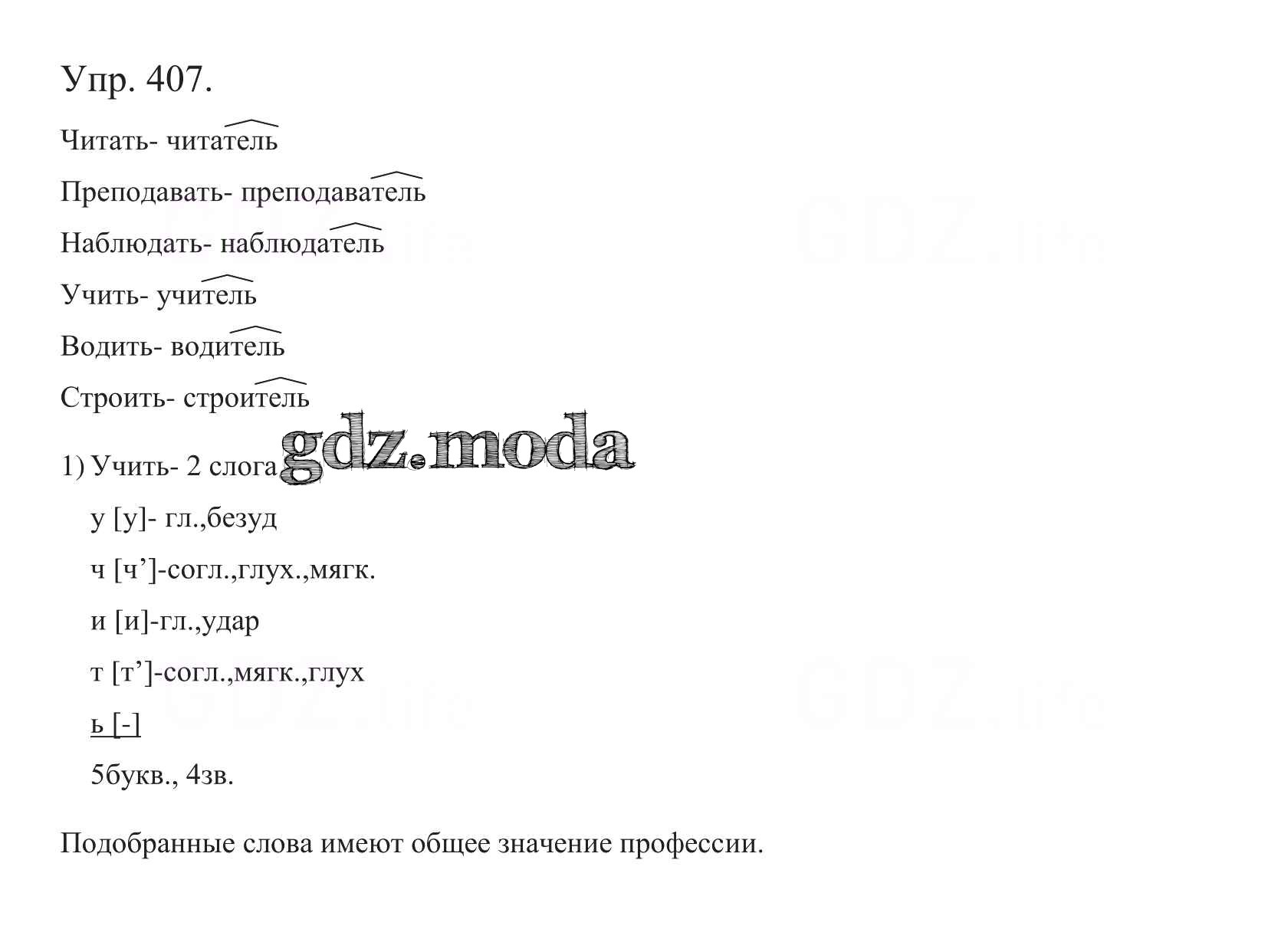 Упр. 407.

Читать- читатель

Преподавать- преподаватель

Наблюдать- наблюдатель

Учить- учитель

Водить- водитель

Строить- строитель

1) Учить- 2 слога

у [у]- гл.,безуд

ч [ч']-согл.,глух.,мягк.

и [и]-гл.,удар

т [т']-согл.,мягк.,глух

ь [-]

5букв., 4зв.

Подобранные слова имеют общее значение профессии.

gdz.moda

GDZ.life